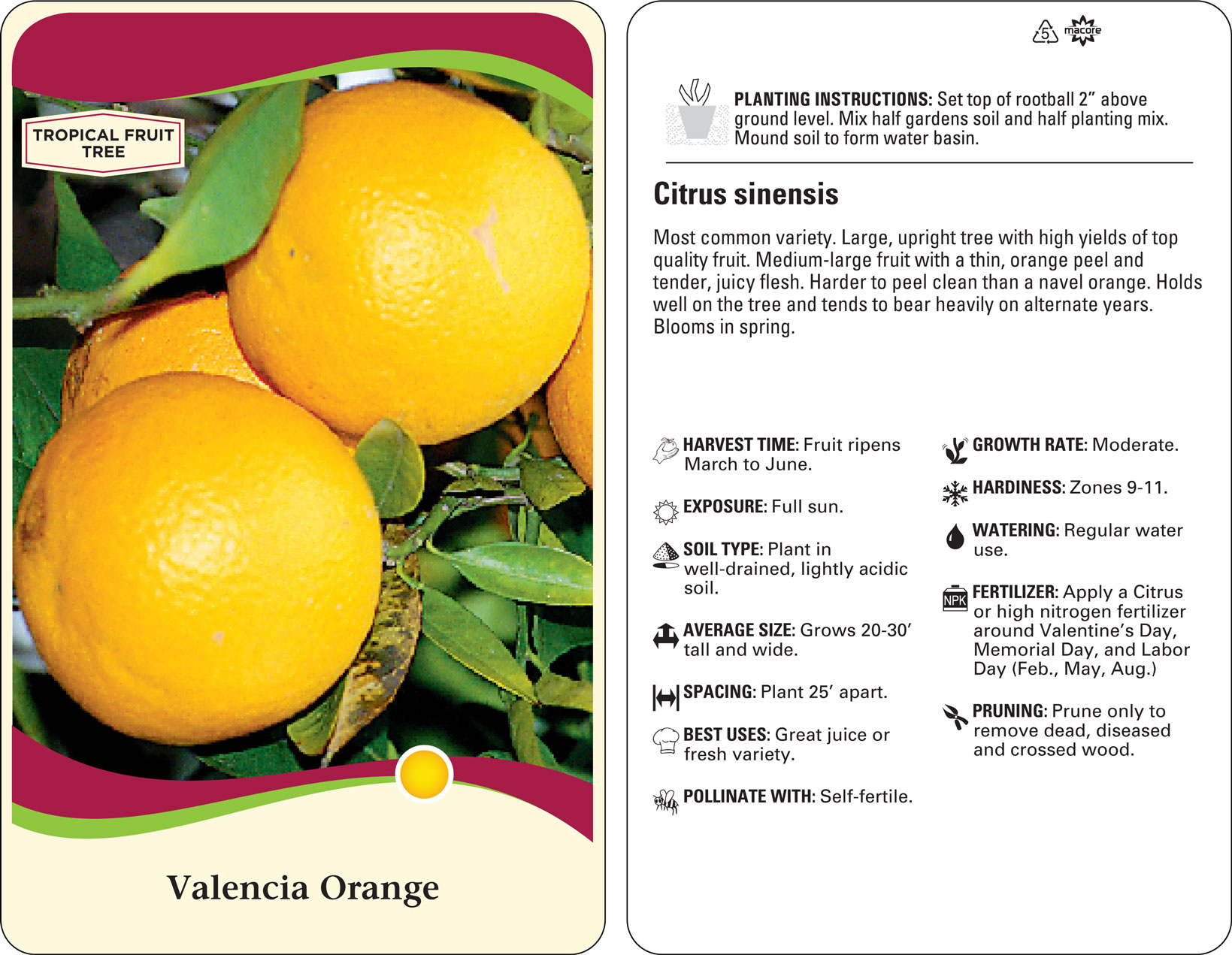 TROPICAL FRUIT TREE

Valencia Orange

5 macore

PLANTING INSTRUCTIONS: Set top of rootball 2” above ground level. Mix half gardens soil and half planting mix. Mound soil to form water basin.

Citrus sinensis

Most common variety. Large, upright tree with high yields of top quality fruit. Medium-large fruit with a thin, orange peel and tender, juicy flesh. Harder to peel clean than a navel orange. Holds well on the tree and tends to bear heavily on alternate years. Blooms in spring.

HARVEST TIME: Fruit ripens March to June.

EXPOSURE: Full sun.

SOIL TYPE: Plant in well-drained, lightly acidic soil.

AVERAGE SIZE: Grows 20-30’ tall and wide.

SPACING: Plant 25’ apart.

BEST USES: Great juice or fresh variety.

POLLINATE WITH: Self-fertile.

GROWTH RATE: Moderate.

HARDINESS: Zones 9-11.

WATERING: Regular water use.

NPK FERTILIZER: Apply a Citrus or high nitrogen fertilizer around Valentine’s Day, Memorial Day, and Labor Day (Feb., May, Aug.)

PRUNING: Prune only to remove dead, diseased and crossed wood.